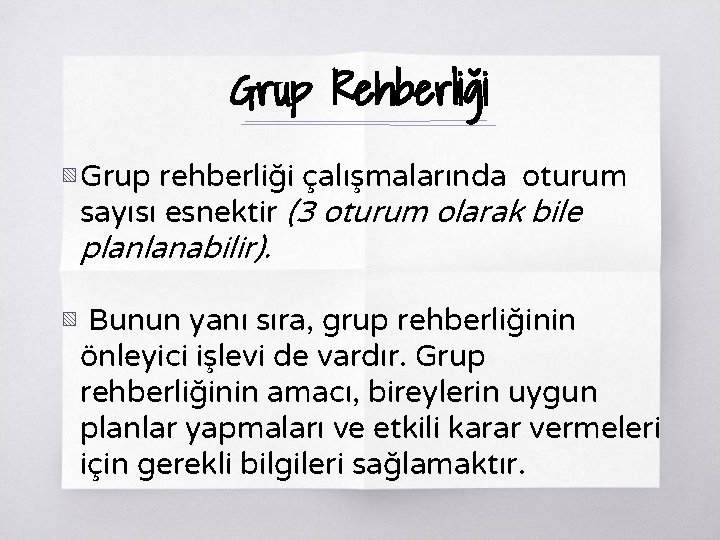 Grup Rehberliği

Grup rehberliği çalışmalarında oturum sayısı esnektir (3 oturum olarak bile planlanabilir).

Bunun yanı sıra, grup rehberliğinin önleyici işlevi de vardır. Grup rehberliğinin amacı, bireylerin uygun planlar yapmaları ve etkili karar vermeleri için gerekli bilgileri sağlamaktır.